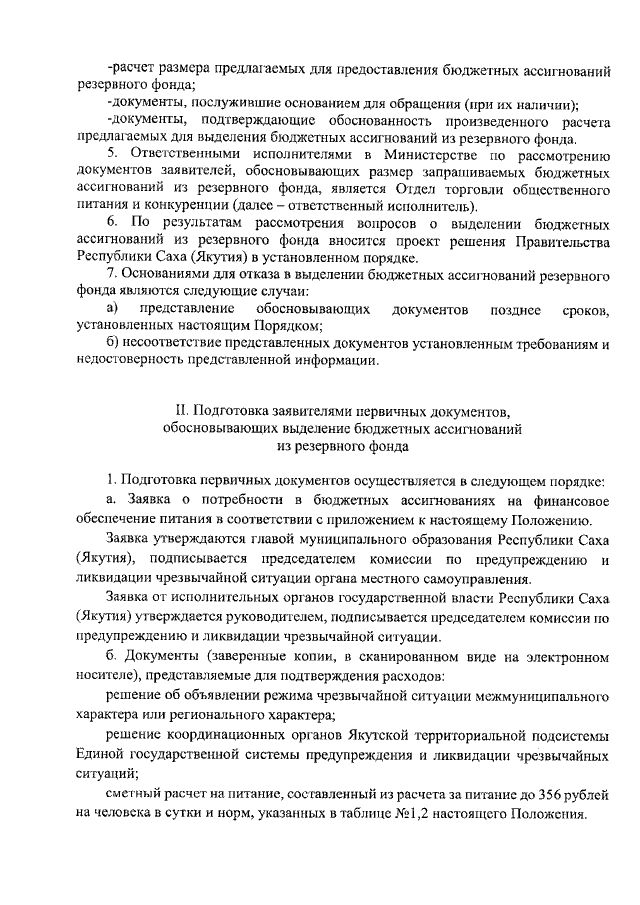 -расчет размера предлагаемых для предоставления бюджетных ассигнований резервного фонда;

-документы, послужившие основанием для обращения (при их наличии);

-документы, подтверждающие обоснованность произведенного расчета предлагаемых для выделения бюджетных ассигнований из резервного фонда.

5. Ответственными исполнителями в Министерстве по рассмотрению документов заявителей, обосновывающих размер запрашиваемых бюджетных ассигнований из резервного фонда, является Отдел торговли общественного питания и конкуренции (далее – ответственный исполнитель).

6. По результатам рассмотрения вопросов о выделении бюджетных ассигнований из резервного фонда вносится проект решения Правительства Республики Саха (Якутия) в установленном порядке.

7. Основаниями для отказа в выделении бюджетных ассигнований резервного фонда являются следующие случаи:

а) представление обосновывающих документов позднее сроков, установленных настоящим Порядком;

б) несоответствие представленных документов установленным требованиям и недостоверность представленной информации.

II. Подготовка заявителями первичных документов, обосновывающих выделение бюджетных ассигнований из резервного фонда

1. Подготовка первичных документов осуществляется в следующем порядке:

а. Заявка о потребности в бюджетных ассигнованиях на финансовое обеспечение питания в соответствии с приложением к настоящему Положению.

Заявка утверждаются главой муниципального образования Республики Саха (Якутия), подписывается председателем комиссии по предупреждению и ликвидации чрезвычайной ситуации органа местного самоуправления.

Заявка от исполнительных органов государственной власти Республики Саха (Якутия) утверждается руководителем, подписывается председателем комиссии по предупреждению и ликвидации чрезвычайной ситуации.

б. Документы (заверенные копии, в сканированном виде на электронном носителе), представляемые для подтверждения расходов:

решение об объявлении режима чрезвычайной ситуации межмуниципального характера или регионального характера;

решение координационных органов Якутской территориальной подсистемы Единой государственной системы предупреждения и ликвидации чрезвычайных ситуаций;

сметный расчет на питание, составленный из расчета за питание до 356 рублей на человека в сутки и норм, указанных в таблице №1,2 настоящего Положения.